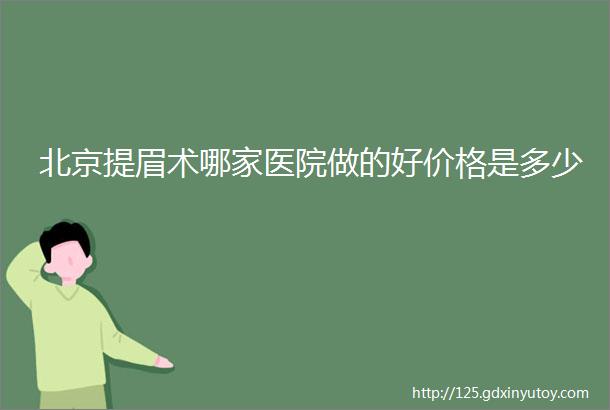 北京提眉术哪家医院做的好价格是多少

http://125.gdxinyutoy.com